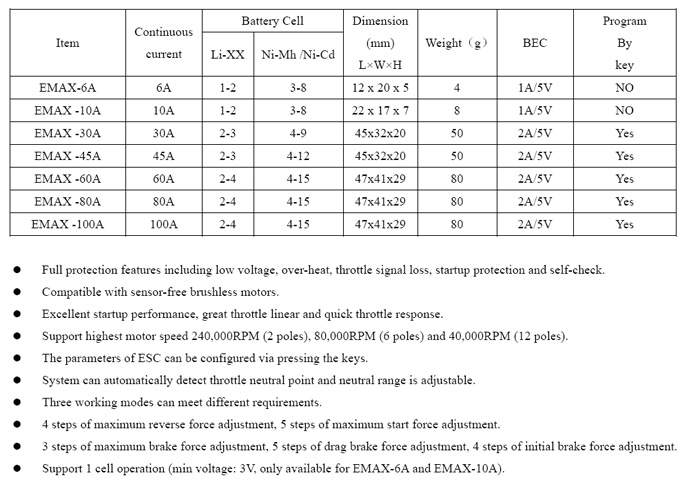 | Item | Continuous current | Battery Cell Li-XX | Battery Cell Ni-Mh /Ni-Cd | Dimension (mm) L×W×H | Weight（g） | BEC | Program By key |
|---|---|---|---|---|---|---|---|
| EMAX-6A | 6A | 1-2 | 3-8 | 12 x 20 x 5 | 4 | 1A/5V | NO |
| EMAX -10A | 10A | 1-2 | 3-8 | 22 x 17 x 7 | 8 | 1A/5V | NO |
| EMAX -30A | 30A | 2-3 | 4-9 | 45x32x20 | 50 | 2A/5V | Yes |
| EMAX -45A | 45A | 2-3 | 4-12 | 45x32x20 | 50 | 2A/5V | Yes |
| EMAX -60A | 60A | 2-4 | 4-15 | 47x41x29 | 80 | 2A/5V | Yes |
| EMAX -80A | 80A | 2-4 | 4-15 | 47x41x29 | 80 | 2A/5V | Yes |
| EMAX -100A | 100A | 2-4 | 4-15 | 47x41x29 | 80 | 2A/5V | Yes |

● Full protection features including low voltage, over-heat, throttle signal loss, startup protection and self-check.
● Compatible with sensor-free brushless motors.
● Excellent startup performance, great throttle linear and quick throttle response.
● Support highest motor speed 240,000RPM (2 poles), 80,000RPM (6 poles) and 40,000RPM (12 poles).
● The parameters of ESC can be configured via pressing the keys.
● System can automatically detect throttle neutral point and neutral range is adjustable.
● Three working modes can meet different requirements.
● 4 steps of maximum reverse force adjustment, 5 steps of maximum start force adjustment.
● 3 steps of maximum brake force adjustment, 5 steps of drag brake force adjustment, 4 steps of initial brake force adjustment.
● Support 1 cell operation (min voltage: 3V, only available for EMAX-6A and EMAX-10A).